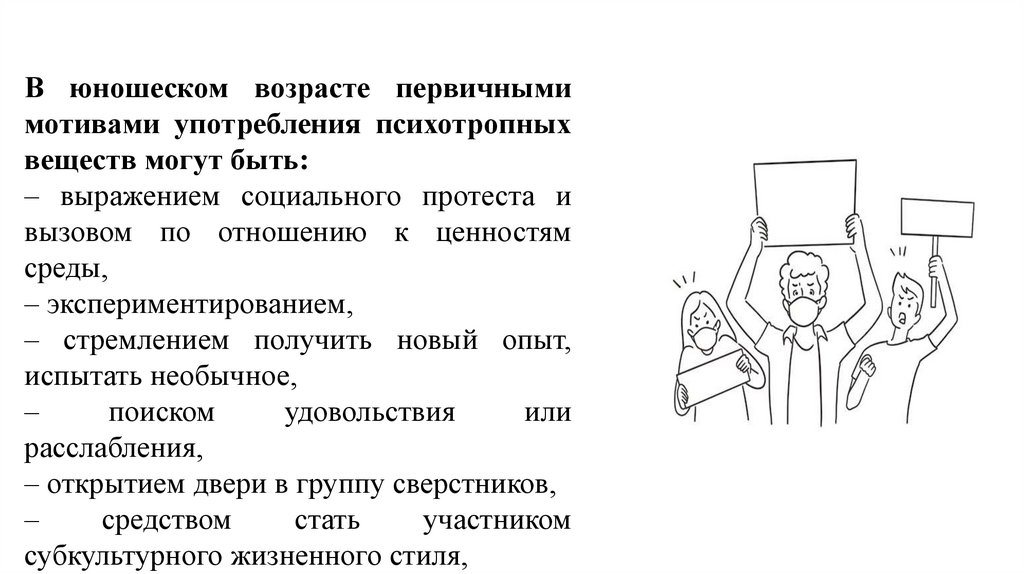 В юношеском возрасте первичными мотивами употребления психотропных веществ могут быть:
– выражением социального протеста и вызовом по отношению к ценностям среды,
– экспериментированием,
– стремлением получить новый опыт, испытать необычное,
– поиском удовольствия или расслабления,
– открытием двери в группу сверстников,
– средством стать участником субкультурного жизненного стиля,